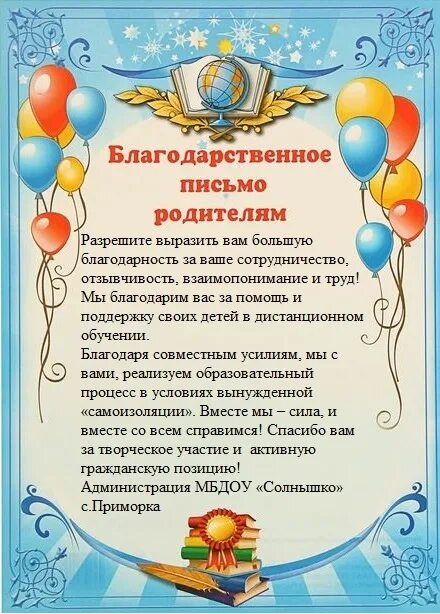 Благодарственное письмо родителям

Разрешите выразить вам большую благодарность за ваше сотрудничество, отзывчивость, взаимопонимание и труд! Мы благодарим вас за помощь и поддержку своих детей в дистанционном обучении.
Благодаря совместным усилиям, мы с вами, реализуем образовательный процесс в условиях вынужденной «самоизоляции». Вместе мы – сила, и вместе со всем справимся! Спасибо вам за творческое участие и активную гражданскую позицию!
Администрация МБДОУ «Солнышко» с.Приморка